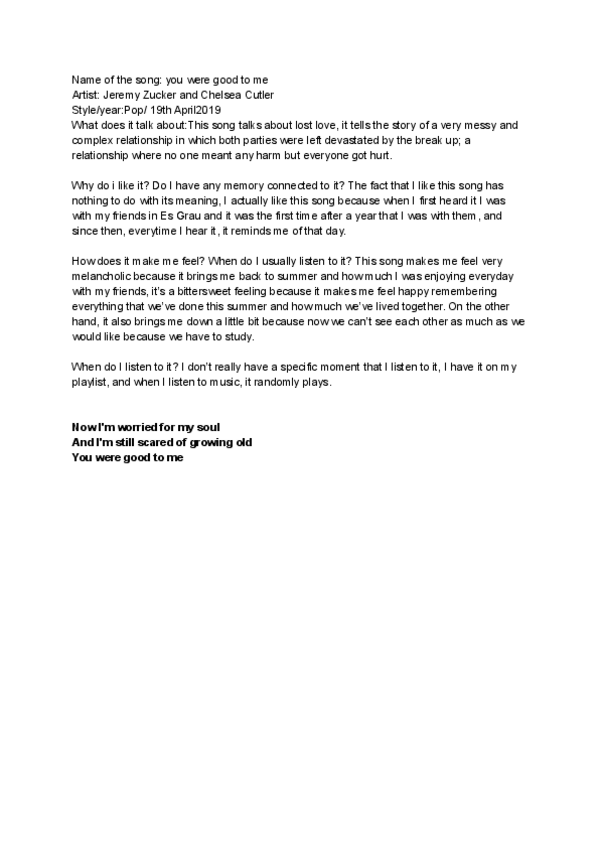 Name of the song: you were good to me
Artist: Jeremy Zucker and Chelsea Cutler
Style/year:Pop/ 19th April2019
What does it talk about:This song talks about lost love, it tells the story of a very messy and complex relationship in which both parties were left devastated by the break up; a relationship where no one meant any harm but everyone got hurt.

Why do i like it? Do I have any memory connected to it? The fact that I like this song has nothing to do with its meaning, I actually like this song because when I first heard it I was with my friends in Es Grau and it was the first time after a year that I was with them, and since then, everytime I hear it, it reminds me of that day.

How does it make me feel? When do I usually listen to it? This song makes me feel very melancholic because it brings me back to summer and how much I was enjoying everyday with my friends, it's a bittersweet feeling because it makes me feel happy remembering everything that we've done this summer and how much we've lived together. On the other hand, it also brings me down a little bit because now we can't see each other as much as we would like because we have to study.

When do I listen to it? I don't really have a specific moment that I listen to it, I have it on my playlist, and when I listen to music, it randomly plays.

Now I'm worried for my soul
And I'm still scared of growing old
You were good to me